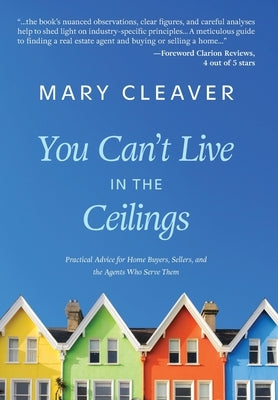 "...the book's nuanced observations, clear figures, and careful analyses help to shed light on industry-specific principles... A meticulous guide to finding a real estate agent and buying or selling a home..."
—Foreword Clarion Reviews, 4 out of 5 stars

MARY CLEAVER

You Can't Live IN THE Ceilings

Practical Advice for Home Buyers, Sellers, and the Agents Who Serve Them